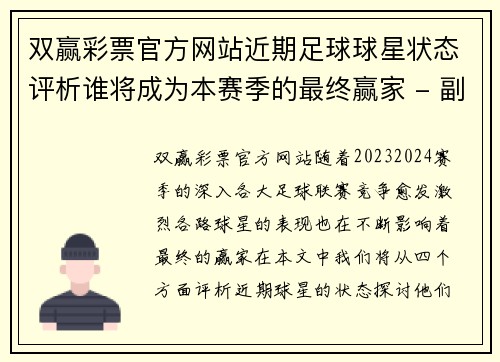 双赢彩票官方网站近期足球球星状态评析谁将成为本赛季的最终赢家 - 副

双赢彩票官方网站随着20232024赛季的深入各大足球联赛竞争愈发激烈各路球星的表现也在不断影响着最终的赢家在本文中我们将从四个方面评析近期球星的状态探讨他们